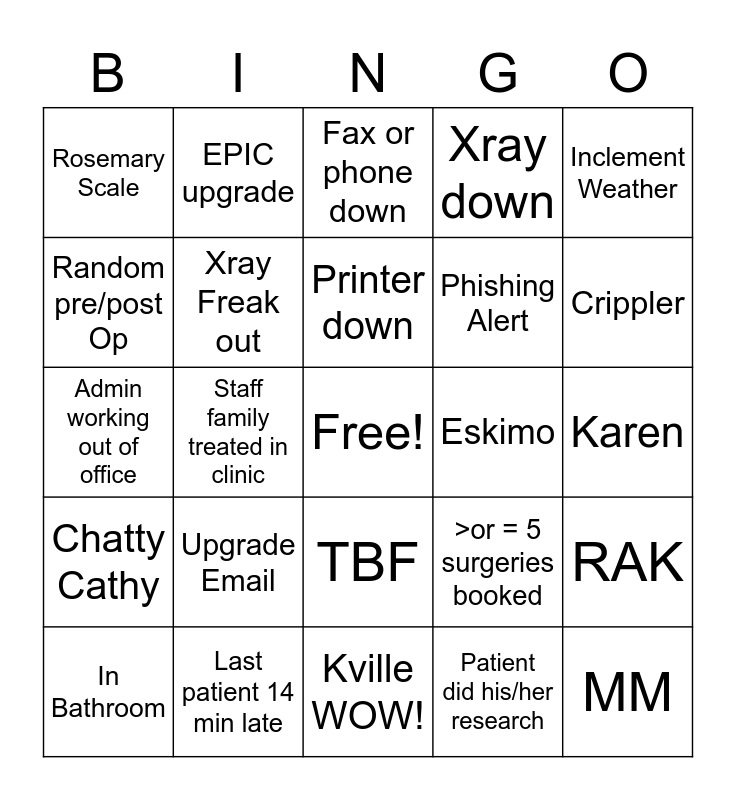 | B | I | N | G | O |
|---|---|---|---|---|
| Rosemary Scale | EPIC upgrade | Fax or phone down | Xray down | Inclement Weather |
| Random pre/post Op | Xray Freak out | Printer down | Phishing Alert | Crippler |
| Admin working out of office | Staff family treated in clinic | Free! | Eskimo | Karen |
| Chatty Cathy | Upgrade Email | TBF | >or = 5 surgeries booked | RAK |
| In Bathroom | Last patient 14 min late | Kville WOW! | Patient did his/her research | MM |